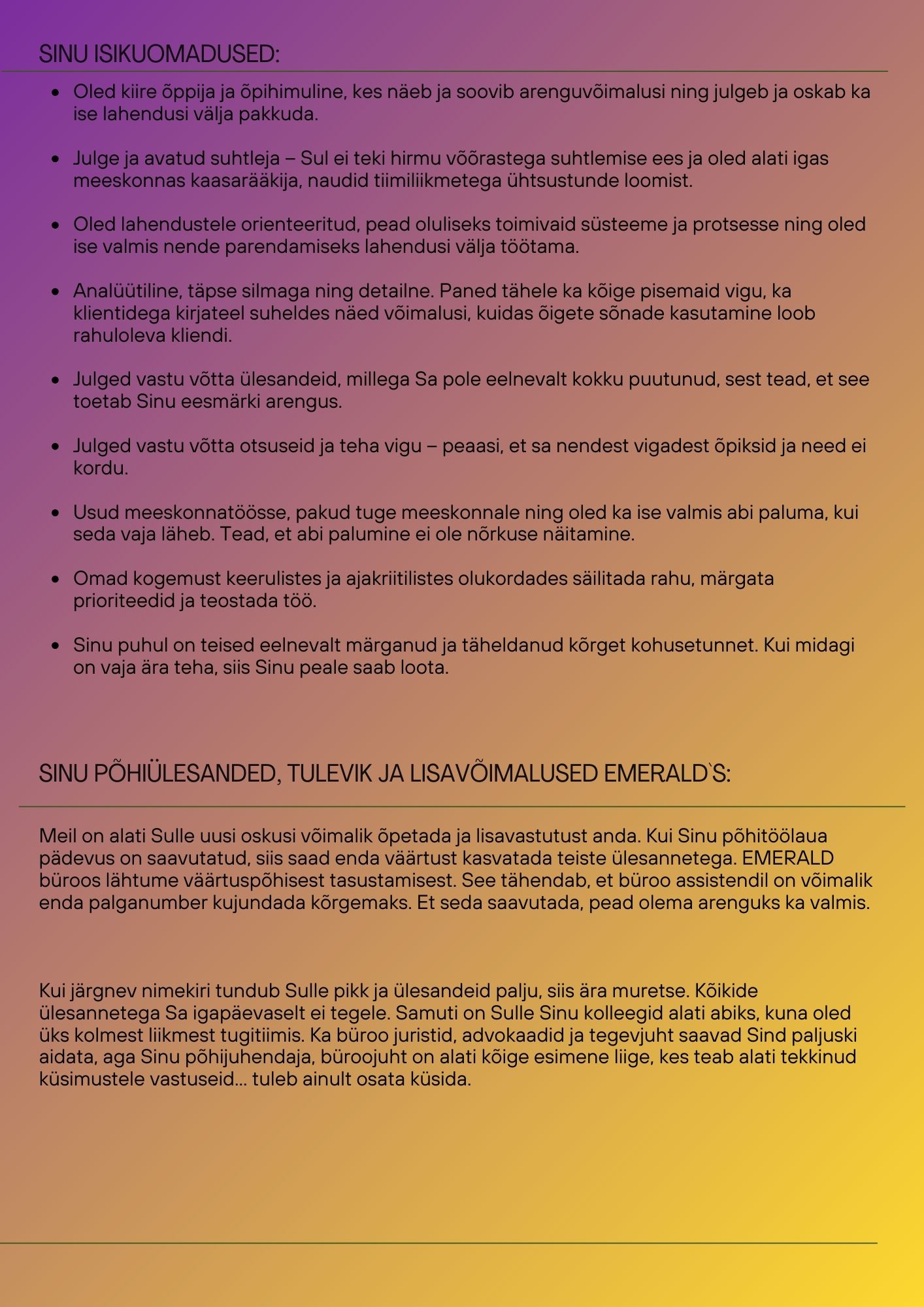 SINU ISIKUOMADUSED:

- Oled kiire õppija ja õpihimuline, kes näeb ja soovib arenguvõimalusi ning julgeb ja oskab ka ise lahendusi välja pakkuda.
- Julge ja avatud suhtleja – Sul ei teki hirmu võõrastega suhtlemise ees ja oled alati igas meeskonnas kaasarääkija, naudid tiimiliikmetega ühtsustunde loomist.
- Oled lahendustele orienteeritud, pead oluliseks toimivaid süsteeme ja protsesse ning oled ise valmis nende parendamiseks lahendusi välja töötama.
- Analüütiline, täpse silmaga ning detailne. Paned tähele ka kõige pisemaid vigu, ka klientidega kirjateel suheldes näed võimalusi, kuidas õigete sõnade kasutamine loob rahuloleva kliendi.
- Julged vastu võtta ülesandeid, millega Sa pole eelnevalt kokku puutunud, sest tead, et see toetab Sinu eesmärki arengus.
- Julged vastu võtta otsuseid ja teha vigu – peaasi, et sa nendest vigadest õpiksid ja need ei kordu.
- Usud meeskonnatöösse, pakud tuge meeskonnale ning oled ka ise valmis abi paluma, kui seda vaja läheb. Tead, et abi palumine ei ole nõrkuse näitamine.
- Omad kogemust keerulistes ja ajakriitilistes olukordades säilitada rahu, märgata prioriteedid ja teostada töö.
- Sinu puhul on teised eelnevalt märganud ja täheldanud kõrget kohusetunnet. Kui midagi on vaja ära teha, siis Sinu peale saab loota.

SINU PÕHIÜLESANDED, TULEVIK JA LISAVÕIMALUSED EMERALD`S:

Meil on alati Sulle uusi oskusi võimalik õpetada ja lisavastutust anda. Kui Sinu põhitöölaua pädevus on saavutatud, siis saad enda väärtust kasvatada teiste ülesannetega. EMERALD büroos lähtume väärtuspõhisest tasustamisest. See tähendab, et büroo assistendil on võimalik enda palganumber kujundada kõrgemaks. Et seda saavutada, pead olema arenguks ka valmis.

Kui järgnev nimekiri tundub Sulle pikk ja ülesandeid palju, siis ära muretse. Kõikide ülesannetega Sa igapäevaselt ei tegele. Samuti on Sulle Sinu kolleegid alati abiks, kuna oled üks kolmest liikmest tugitiimis. Ka büroo juristid, advokaadid ja tegevjuht saavad Sind paljuski aidata, aga Sinu põhijuhendaja, büroojuht on alati kõige esimene liige, kes teab alati tekkinud küsimustele vastuseid... tuleb ainult osata küsida.